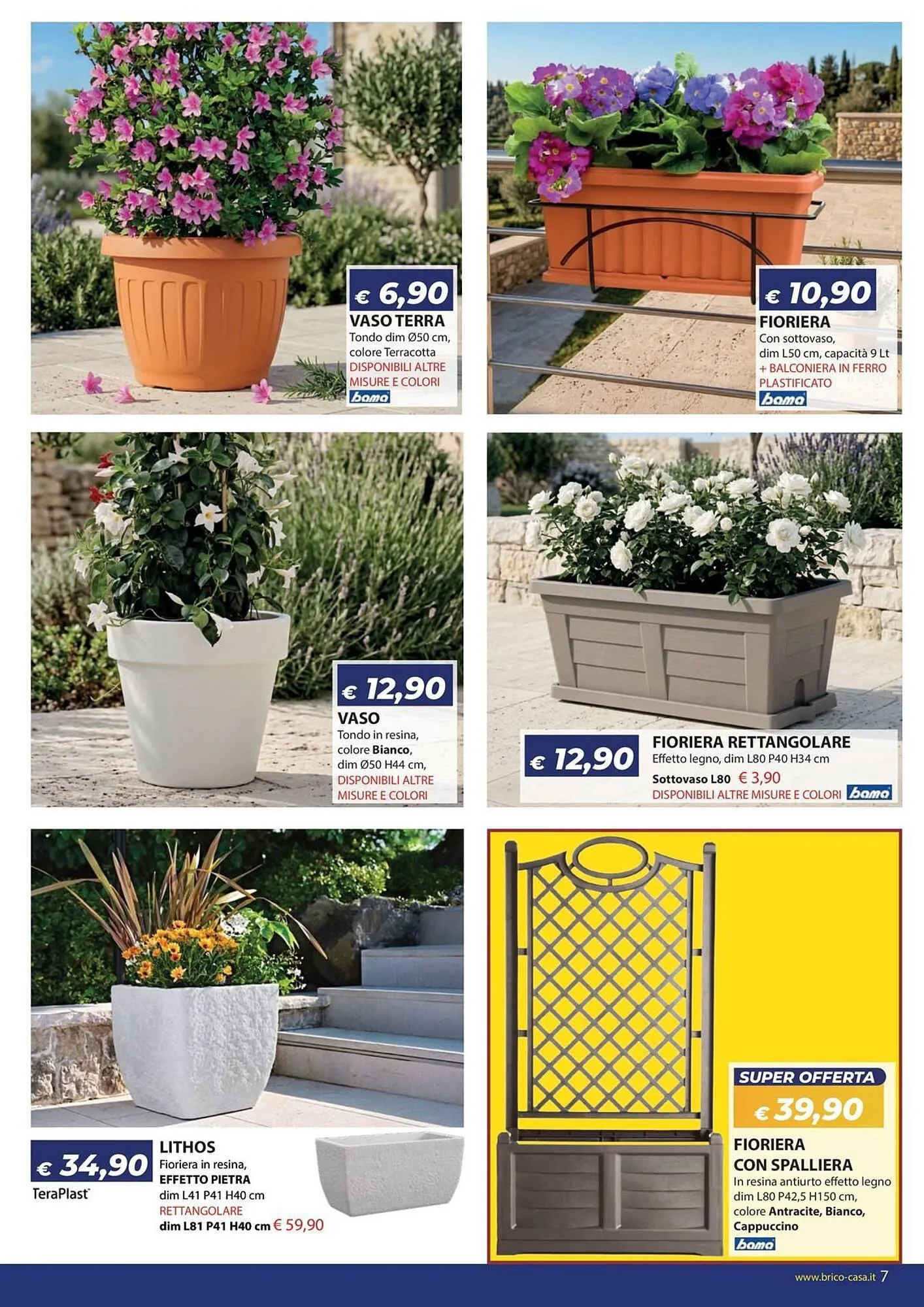 € 6,90
VASO TERRA
Tondo dim Ø50 cm, colore Terracotta
DISPONIBILI ALTRE MISURE E COLORI
bama

€ 10,90
FIORIERA
Con sottovaso, dim L50 cm, capacità 9 Lt
+ BALCONIERA IN FERRO PLASTIFICATO
bama

€ 12,90
VASO
Tondo in resina, colore Bianco, dim Ø50 H44 cm,
DISPONIBILI ALTRE MISURE E COLORI

€ 12,90
FIORIERA RETTANGOLARE
Effetto legno, dim L80 P40 H34 cm
Sottovaso L80 € 3,90
DISPONIBILI ALTRE MISURE E COLORI
bama

€ 34,90
TeraPlast
LITHOS
Fioriera in resina,
EFFETTO PIETRA
dim L41 P41 H40 cm
RETTANGOLARE
dim L81 P41 H40 cm € 59,90

SUPER OFFERTA
€ 39,90
FIORIERA
CON SPALLIERA
In resina antiurto effetto legno dim L80 P42,5 H150 cm, colore Antracite, Bianco, Cappuccino
bama

www.brico-casa.it 7